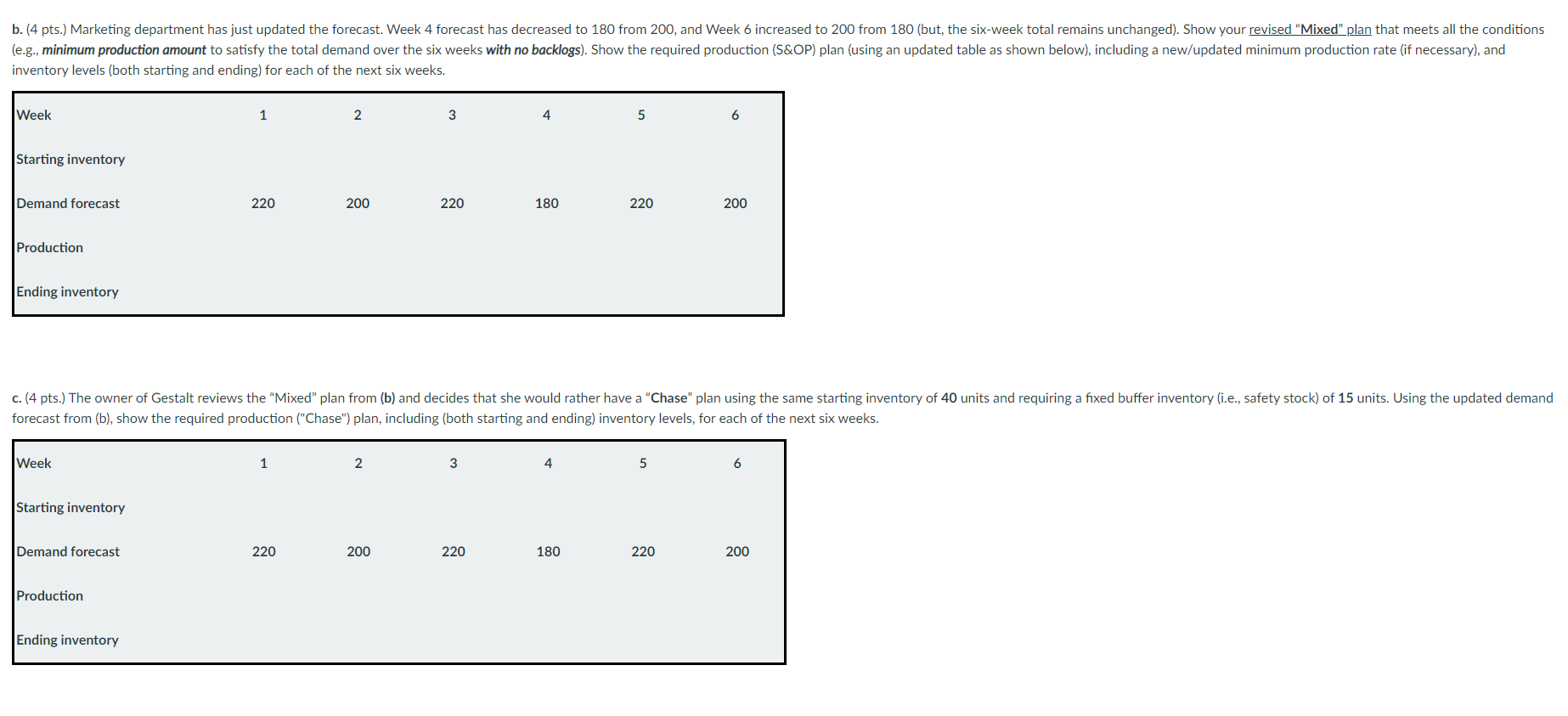 b. (4 pts.) Marketing department has just updated the forecast. Week 4 forecast has decreased to 180 from 200, and Week 6 increased to 200 from 180 (but, the six-week total remains unchanged). Show your revised "Mixed" plan that meets all the conditions (e.g., minimum production amount to satisfy the total demand over the six weeks with no backlogs). Show the required production (S&OP) plan (using an updated table as shown below), including a new/updated minimum production rate (if necessary), and inventory levels (both starting and ending) for each of the next six weeks.

| Week | 1 | 2 | 3 | 4 | 5 | 6 |
|---|---|---|---|---|---|---|
| Starting inventory | | | | | | |
| Demand forecast | 220 | 200 | 220 | 180 | 220 | 200 |
| Production | | | | | | |
| Ending inventory | | | | | | |

c. (4 pts.) The owner of Gestalt reviews the "Mixed" plan from (b) and decides that she would rather have a "Chase" plan using the same starting inventory of 40 units and requiring a fixed buffer inventory (i.e., safety stock) of 15 units. Using the updated demand forecast from (b), show the required production ("Chase") plan, including (both starting and ending) inventory levels, for each of the next six weeks.

| Week | 1 | 2 | 3 | 4 | 5 | 6 |
|---|---|---|---|---|---|---|
| Starting inventory | | | | | | |
| Demand forecast | 220 | 200 | 220 | 180 | 220 | 200 |
| Production | | | | | | |
| Ending inventory | | | | | | |